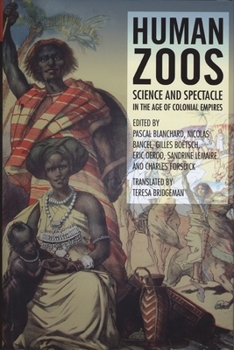 HUMAN ZOOS

SCIENCE AND SPECTACLE IN THE AGE OF COLONIAL EMPIRES

EDITED BY PASCAL BLANCHARD, NICOLAS BANCEL, GILLES BOËTSCH, ERIC DEROO, SANDRINE LEMAIRE AND CHARLES FORSDICK

TRANSLATED BY TERESA BRIDGEMAN